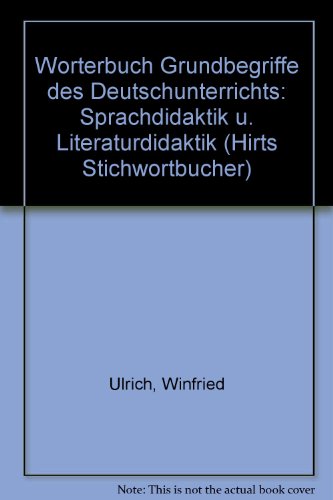 Worterbuch Grundbegriffe des Deutschunterrichts: Sprachdidaktik u. Literaturdidaktik (Hirts Stichwortbucher)

Ulrich, Winfried

Note: This is not the actual book cover